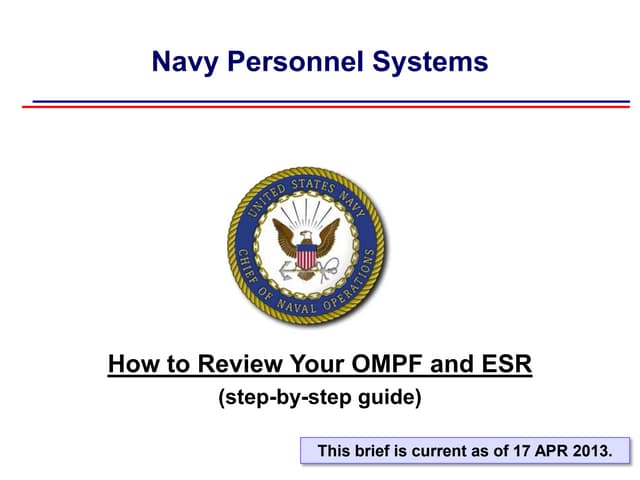 Navy Personnel Systems

UNITED STATES NAVY
CHIEF OF NAVAL OPERATIONS

How to Review Your OMPF and ESR
(step-by-step guide)

This brief is current as of 17 APR 2013.